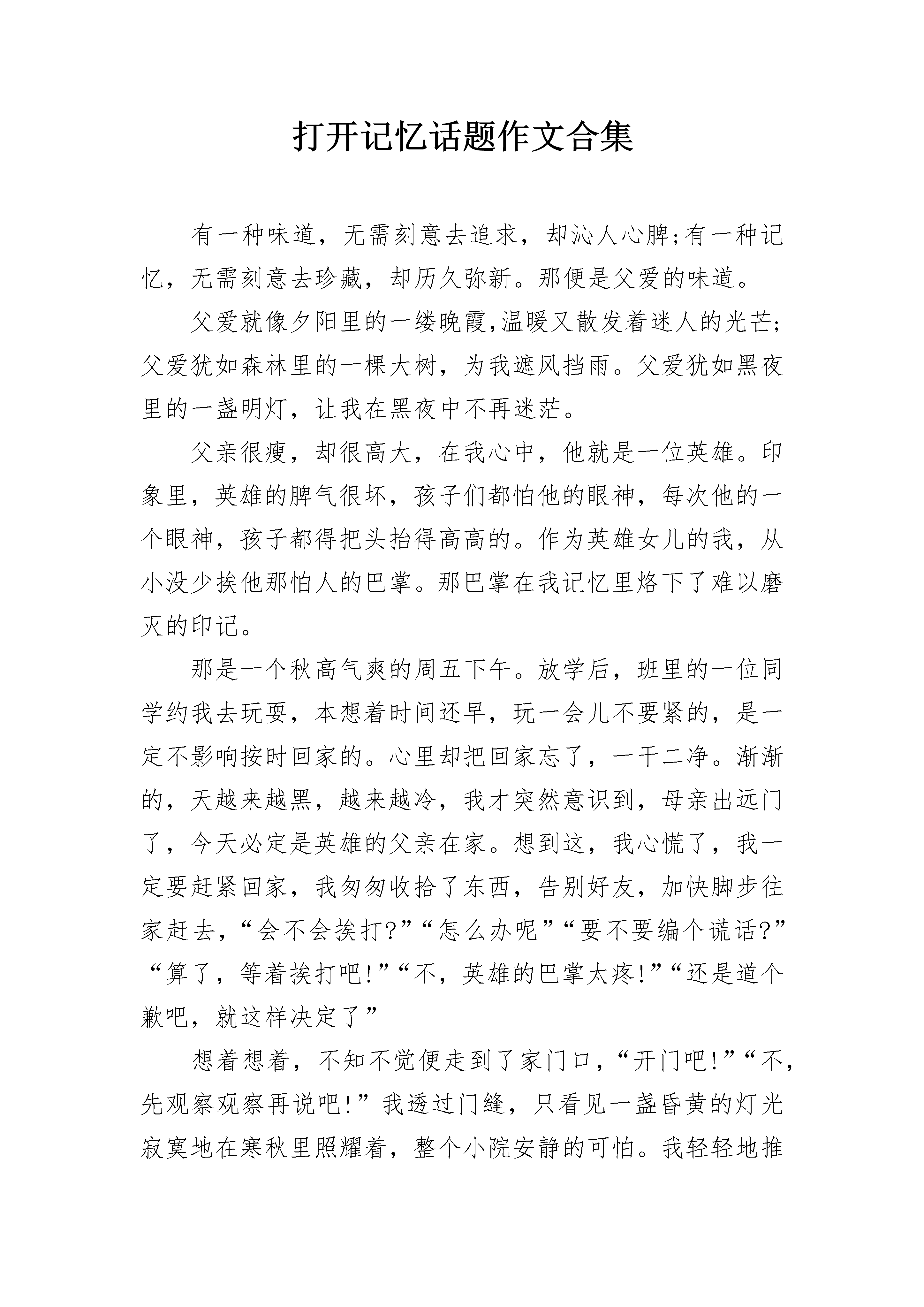 打开记忆话题作文合集

有一种味道，无需刻意去追求，却沁人心脾;有一种记忆，无需刻意去珍藏，却历久弥新。那便是父爱的味道。

父爱就像夕阳里的一缕晚霞,温暖又散发着迷人的光芒;父爱犹如森林里的一棵大树，为我遮风挡雨。父爱犹如黑夜里的一盏明灯，让我在黑夜中不再迷茫。

父亲很瘦，却很高大，在我心中，他就是一位英雄。印象里，英雄的脾气很坏，孩子们都怕他的眼神，每次他的一个眼神，孩子都得把头抬得高高的。作为英雄女儿的我，从小没少挨他那怕人的巴掌。那巴掌在我记忆里烙下了难以磨灭的印记。

那是一个秋高气爽的周五下午。放学后，班里的一位同学约我去玩耍，本想着时间还早，玩一会儿不要紧的，是一定不影响按时回家的。心里却把回家忘了，一干二净。渐渐的，天越来越黑，越来越冷，我才突然意识到，母亲出远门了，今天必定是英雄的父亲在家。想到这，我心慌了，我一定要赶紧回家，我匆匆收拾了东西，告别好友，加快脚步往家赶去，“会不会挨打?”“怎么办呢”“要不要编个谎话?”“算了，等着挨打吧!”“不，英雄的巴掌太疼!”“还是道个歉吧，就这样决定了”

想着想着，不知不觉便走到了家门口，“开门吧!”“不，先观察观察再说吧!”我透过门缝，只看见一盏昏黄的灯光寂寞地在寒秋里照耀着，整个小院安静的可怕。我轻轻地推